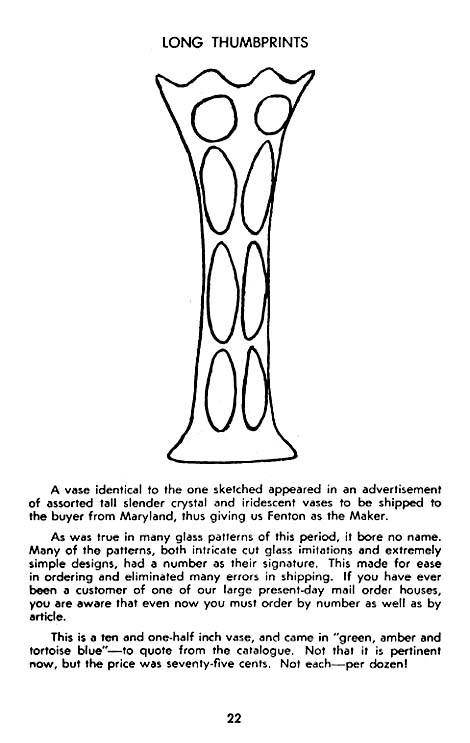 LONG THUMBPRINTS

A vase identical to the one sketched appeared in an advertisement of assorted tall slender crystal and iridescent vases to be shipped to the buyer from Maryland, thus giving us Fenton as the Maker.

As was true in many glass patterns of this period, it bore no name. Many of the patterns, both intricate cut glass imitations and extremely simple designs, had a number as their signature. This made for ease in ordering and eliminated many errors in shipping. If you have ever been a customer of one of our large present-day mail order houses, you are aware that even now you must order by number as well as by article.

This is a ten and one-half inch vase, and came in "green, amber and tortoise blue"—to quote from the catalogue. Not that it is pertinent now, but the price was seventy-five cents. Not each—per dozen!

22